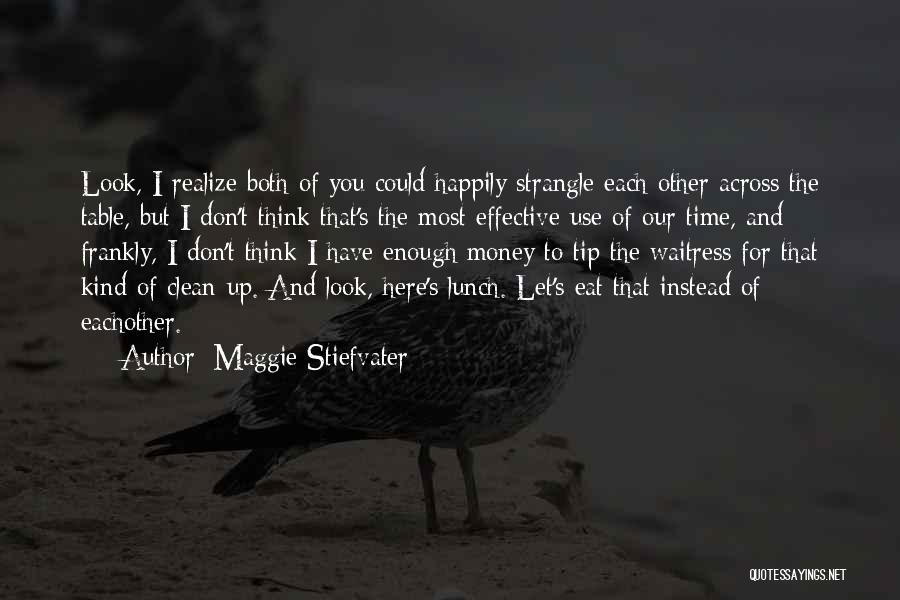 Look, I realize both of you could happily strangle each other across the table, but I don't think that's the most effective use of our time, and frankly, I don't think I have enough money to tip the waitress for that kind of clean up. And look, here's lunch. Let's eat that instead of eachother.

Author: Maggie Stiefvater

QUOTESSAYINGS.NET